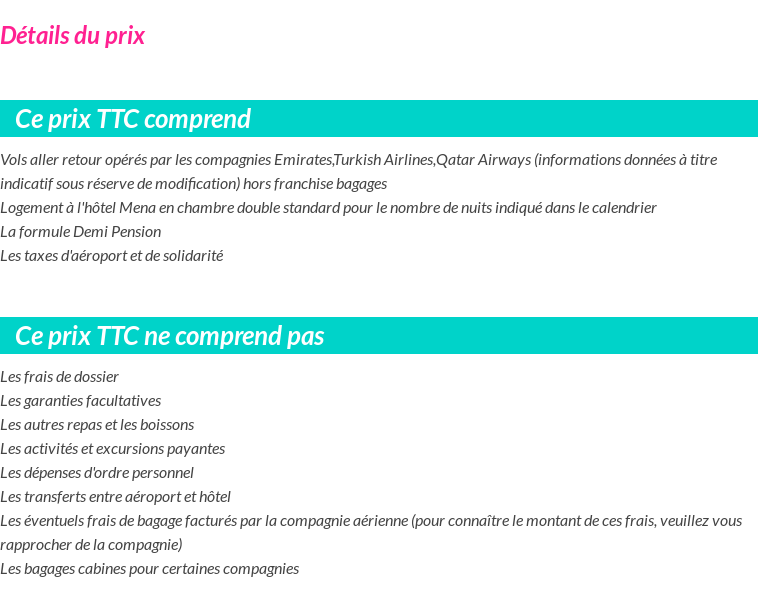 Détails du prix

Ce prix TTC comprend

Vols aller retour opérés par les compagnies Emirates,Turkish Airlines,Qatar Airways (informations données à titre indicatif sous réserve de modification) hors franchise bagages
Logement à l'hôtel Mena en chambre double standard pour le nombre de nuits indiqué dans le calendrier
La formule Demi Pension
Les taxes d'aéroport et de solidarité

Ce prix TTC ne comprend pas

Les frais de dossier
Les garanties facultatives
Les autres repas et les boissons
Les activités et excursions payantes
Les dépenses d'ordre personnel
Les transferts entre aéroport et hôtel
Les éventuels frais de bagage facturés par la compagnie aérienne (pour connaître le montant de ces frais, veuillez vous rapprocher de la compagnie)
Les bagages cabines pour certaines compagnies